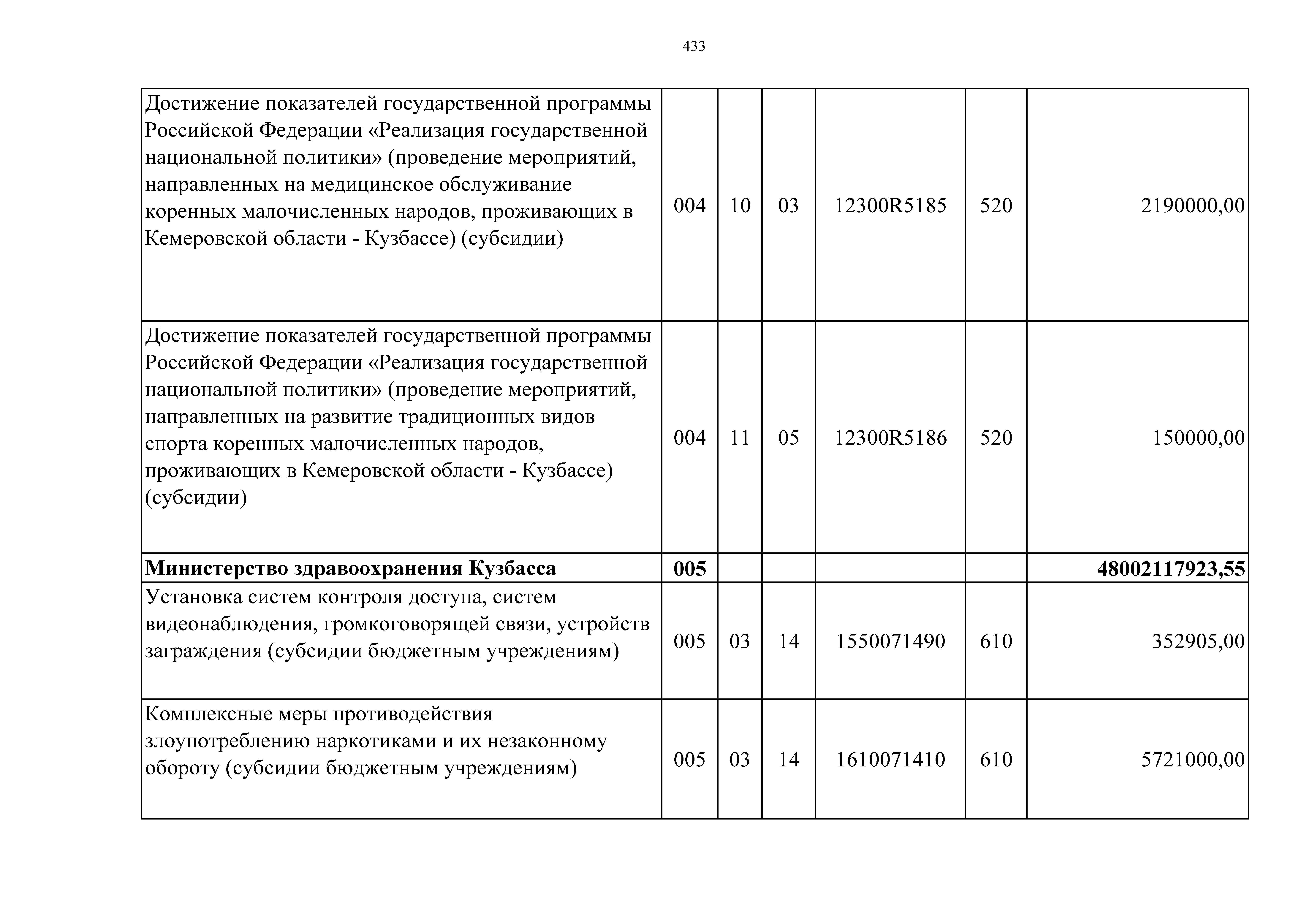 433

| | | | | | | |
|---|---|---|---|---|---|---|
| Достижение показателей государственной программы Российской Федерации «Реализация государственной национальной политики» (проведение мероприятий, направленных на медицинское обслуживание коренных малочисленных народов, проживающих в Кемеровской области - Кузбассе) (субсидии) | 004 | 10 | 03 | 12300R5185 | 520 | 2190000,00 |
| Достижение показателей государственной программы Российской Федерации «Реализация государственной национальной политики» (проведение мероприятий, направленных на развитие традиционных видов спорта коренных малочисленных народов, проживающих в Кемеровской области - Кузбассе) (субсидии) | 004 | 11 | 05 | 12300R5186 | 520 | 150000,00 |
| **Министерство здравоохранения Кузбасса** | **005** | | | | | **48002117923,55** |
| Установка систем контроля доступа, систем видеонаблюдения, громкоговорящей связи, устройств заграждения (субсидии бюджетным учреждениям) | 005 | 03 | 14 | 1550071490 | 610 | 352905,00 |
| Комплексные меры противодействия злоупотреблению наркотиками и их незаконному обороту (субсидии бюджетным учреждениям) | 005 | 03 | 14 | 1610071410 | 610 | 5721000,00 |